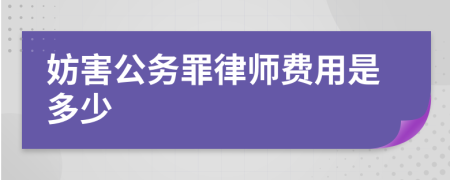 妨害公务罪律师费用是多少